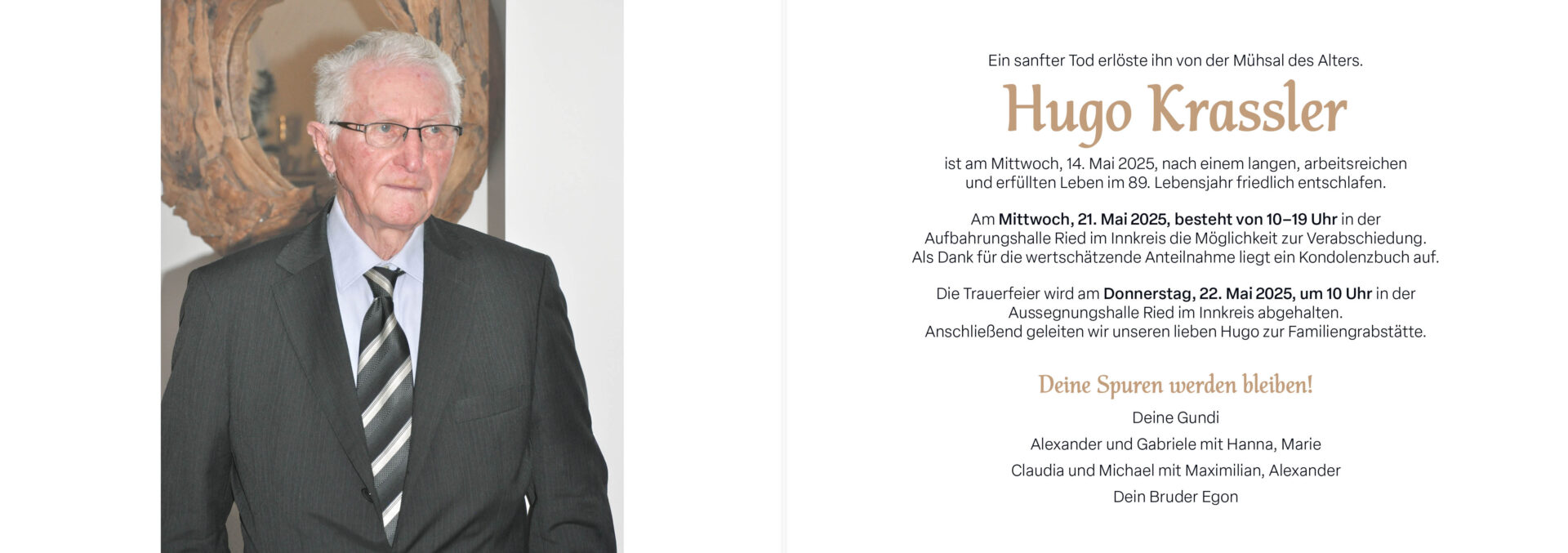 Ein sanfter Tod erlöste ihn von der Mühsal des Alters.

Hugo Krassler

ist am Mittwoch, 14. Mai 2025, nach einem langen, arbeitsreichen und erfüllten Leben im 89. Lebensjahr friedlich entschlafen.

Am Mittwoch, 21. Mai 2025, besteht von 10–19 Uhr in der Aufbahrungshalle Ried im Innkreis die Möglichkeit zur Verabschiedung. Als Dank für die wertschätzende Anteilnahme liegt ein Kondolenzbuch auf.

Die Trauerfeier wird am Donnerstag, 22. Mai 2025, um 10 Uhr in der Aussegnungshalle Ried im Innkreis abgehalten. Anschließend geleiten wir unseren lieben Hugo zur Familiengrabstätte.

Deine Spuren werden bleiben!

Deine Gundi
Alexander und Gabriele mit Hanna, Marie
Claudia und Michael mit Maximilian, Alexander
Dein Bruder Egon